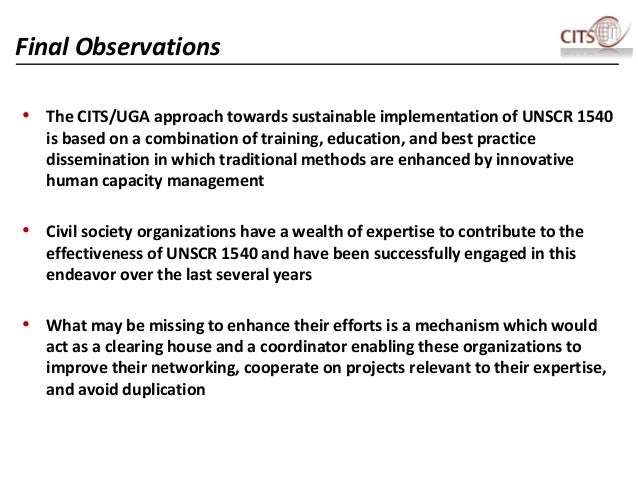 Final Observations

CITS

• The CITS/UGA approach towards sustainable implementation of UNSCR 1540 is based on a combination of training, education, and best practice dissemination in which traditional methods are enhanced by innovative human capacity management

• Civil society organizations have a wealth of expertise to contribute to the effectiveness of UNSCR 1540 and have been successfully engaged in this endeavor over the last several years

• What may be missing to enhance their efforts is a mechanism which would act as a clearing house and a coordinator enabling these organizations to improve their networking, cooperate on projects relevant to their expertise, and avoid duplication